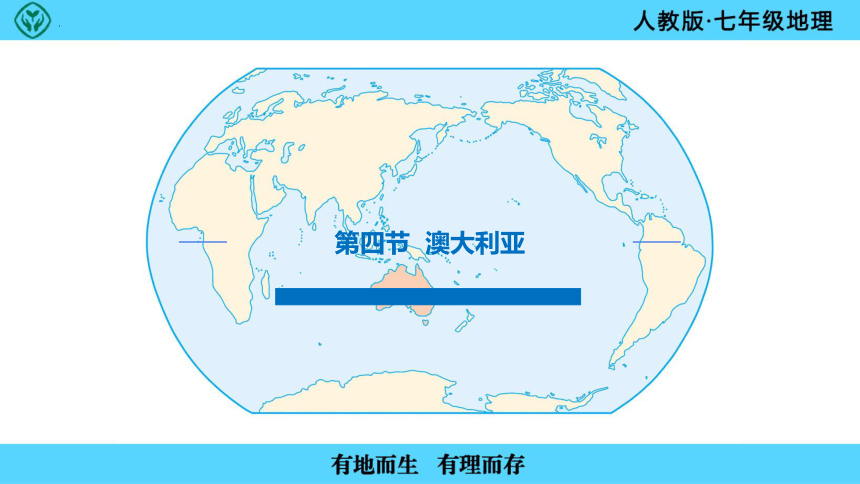 人教版·七年级地理

第四节 澳大利亚

有地而生 有理而存